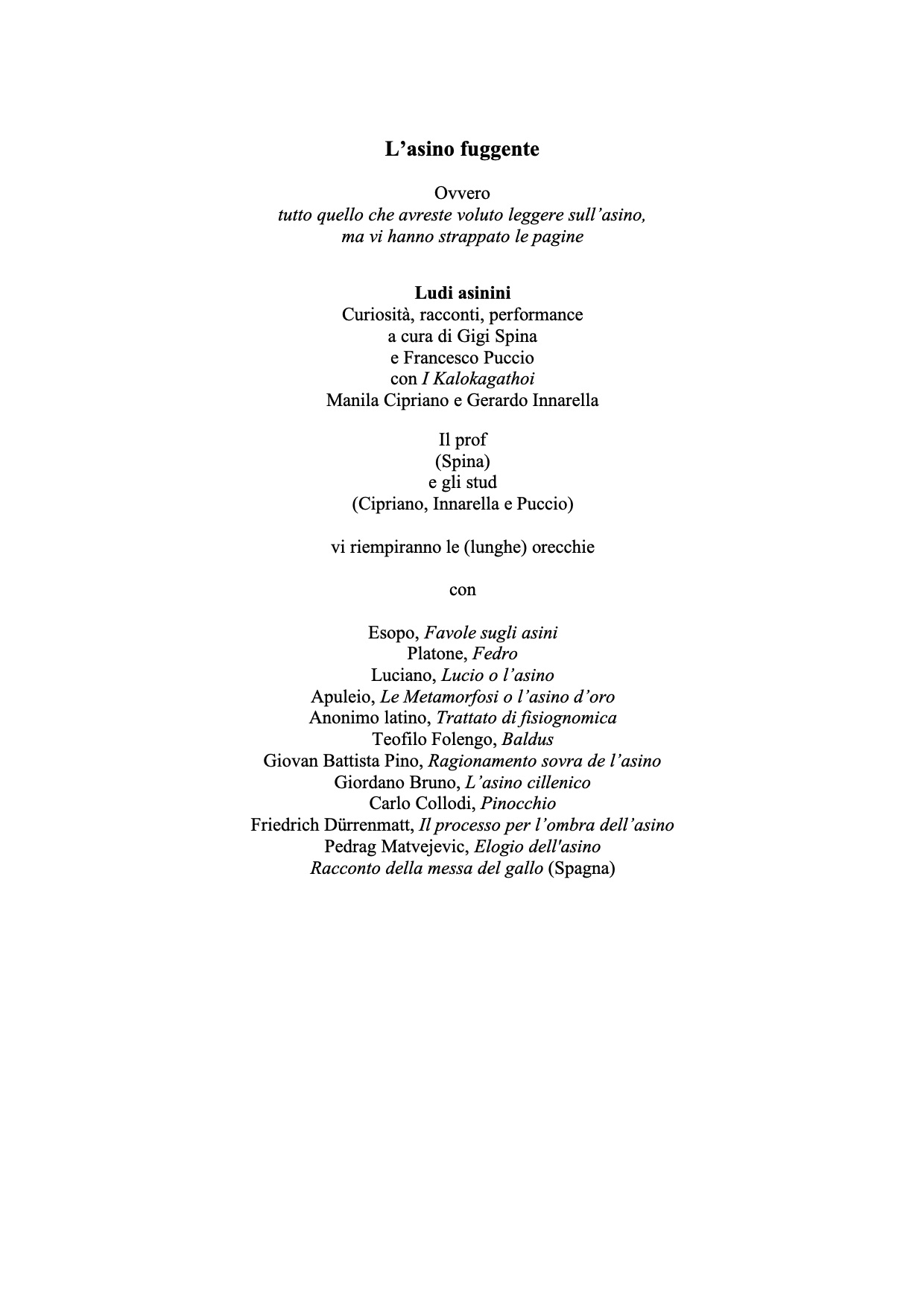 L’asino fuggente

Ovvero
tutto quello che avreste voluto leggere sull’asino,
ma vi hanno strappato le pagine

Ludi asinini
Curiosità, racconti, performance
a cura di Gigi Spina
e Francesco Puccio
con I Kalokagathoi
Manila Cipriano e Gerardo Innarella

Il prof
(Spina)
e gli stud
(Cipriano, Innarella e Puccio)

vi riempiranno le (lunghe) orecchie

con

Esopo, Favole sugli asini
Platone, Fedro
Luciano, Lucio o l’asino
Apuleio, Le Metamorfosi o l’asino d’oro
Anonimo latino, Trattato di fisiognomica
Teofilo Folengo, Baldus
Giovan Battista Pino, Ragionamento sovra de l’asino
Giordano Bruno, L’asino cillenico
Carlo Collodi, Pinocchio
Friedrich Dürrenmatt, Il processo per l’ombra dell’asino
Pedrag Matvejevic, Elogio dell'asino
Racconto della messa del gallo (Spagna)